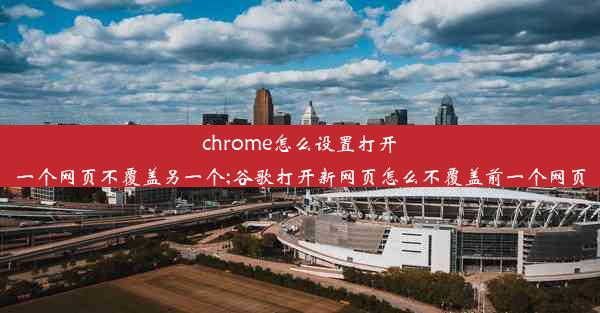 chrome怎么设置打开一个网页不覆盖另一个;谷歌打开新网页怎么不覆盖前一个网页